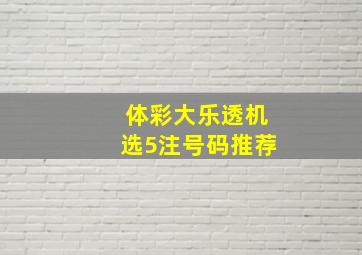 体彩大乐透机
选5注号码推荐